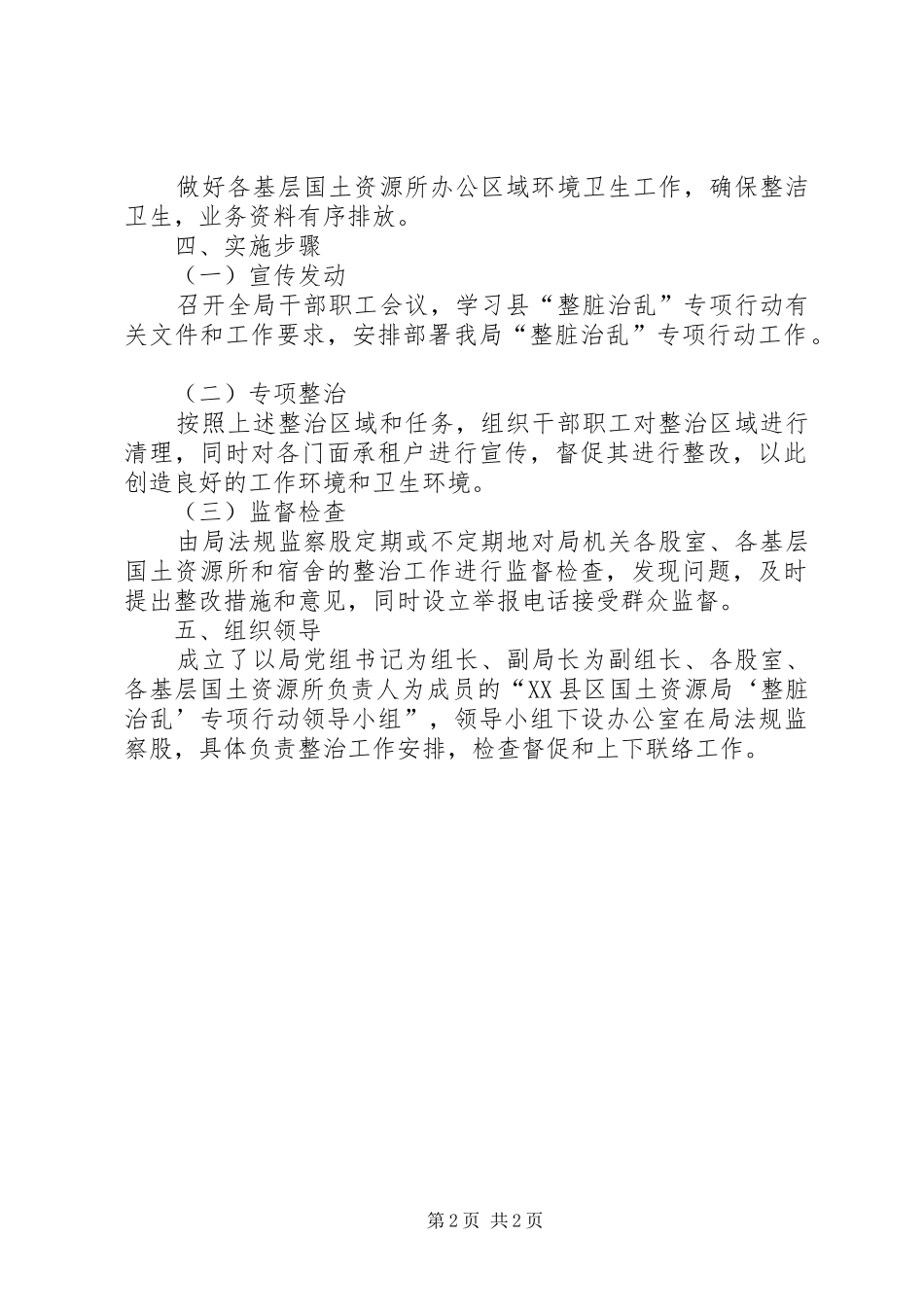 做好各基层国土资源所办公区域环境卫生工作，确保整洁卫生，业务资料有序排放。

四、实施步骤

（一）宣传发动

召开全局干部职工会议，学习县“整脏治乱”专项行动有关文件和工作要求，安排部署我局“整脏治乱”专项行动工作。

（二）专项整治

按照上述整治区域和任务，组织干部职工对整治区域进行清理，同时对各门面承租户进行宣传，督促其进行整改，以此创造良好的工作环境和卫生环境。

（三）监督检查

由局法规监察股定期或不定期地对局机关各股室、各基层国土资源所和宿舍的整治工作进行监督检查，发现问题，及时提出整改措施和意见，同时设立举报电话接受群众监督。

五、组织领导

成立了以局党组书记为组长、副局长为副组长、各股室、各基层国土资源所负责人为成员的“XX县区国土资源局‘整脏治乱’专项行动领导小组”，领导小组下设办公室在局法规监察股，具体负责整治工作安排，检查督促和上下联络工作。

第2页 共2页